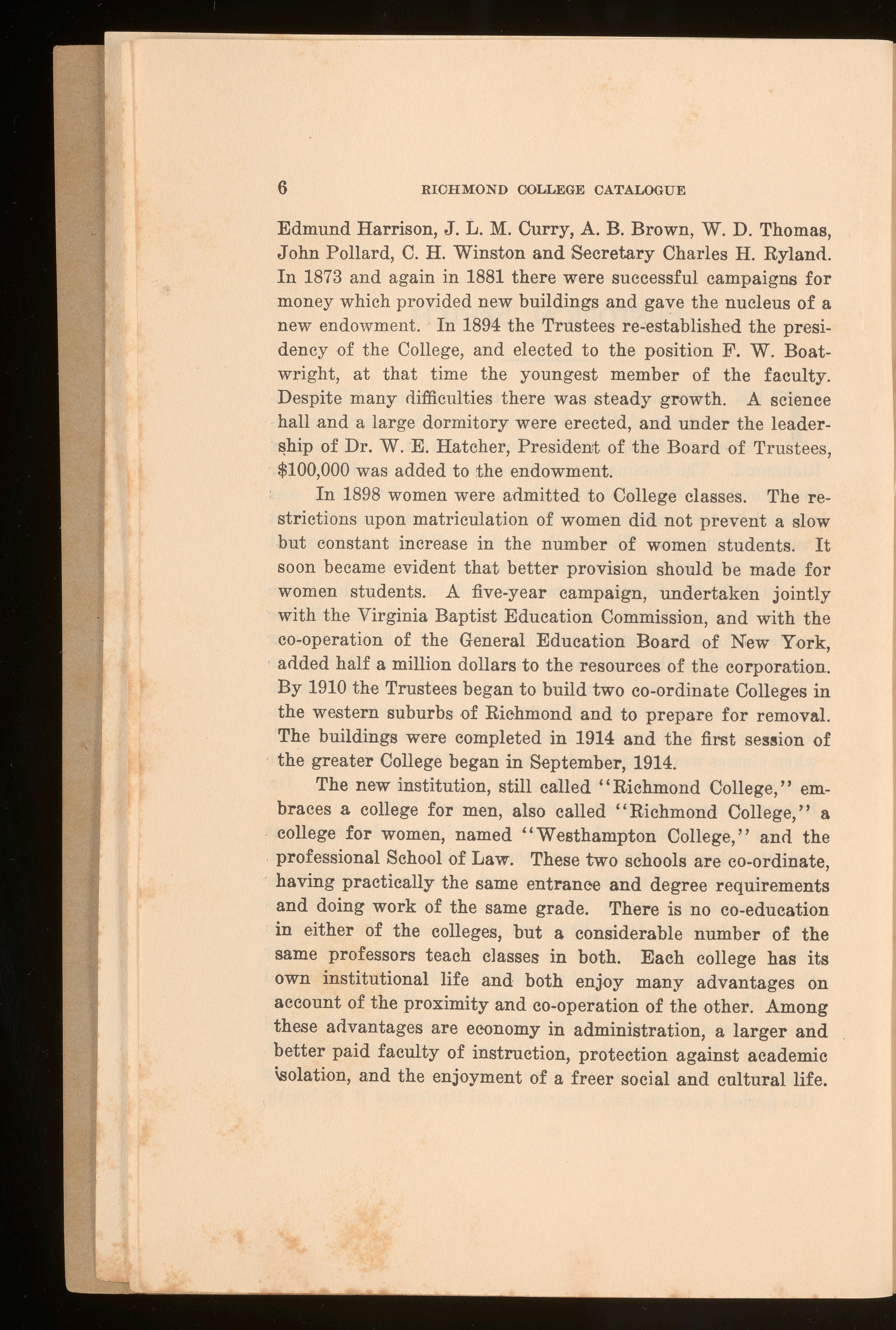 6 RICHMOND COLLEGE CATALOGUE

Edmund Harrison, J. L. M. Curry, A. B. Brown, W. D. Thomas, John Pollard, C. H. Winston and Secretary Charles H. Ryland. In 1873 and again in 1881 there were successful campaigns for money which provided new buildings and gave the nucleus of a new endowment. In 1894 the Trustees re-established the presidency of the College, and elected to the position F. W. Boatwright, at that time the youngest member of the faculty. Despite many difficulties there was steady growth. A science hall and a large dormitory were erected, and under the leadership of Dr. W. E. Hatcher, President of the Board of Trustees, $100,000 was added to the endowment.

In 1898 women were admitted to College classes. The restrictions upon matriculation of women did not prevent a slow but constant increase in the number of women students. It soon became evident that better provision should be made for women students. A five-year campaign, undertaken jointly with the Virginia Baptist Education Commission, and with the co-operation of the General Education Board of New York, added half a million dollars to the resources of the corporation. By 1910 the Trustees began to build two co-ordinate Colleges in the western suburbs of Richmond and to prepare for removal. The buildings were completed in 1914 and the first session of the greater College began in September, 1914.

The new institution, still called "Richmond College," embraces a college for men, also called "Richmond College," a college for women, named "Westhampton College," and the professional School of Law. These two schools are co-ordinate, having practically the same entrance and degree requirements and doing work of the same grade. There is no co-education in either of the colleges, but a considerable number of the same professors teach classes in both. Each college has its own institutional life and both enjoy many advantages on account of the proximity and co-operation of the other. Among these advantages are economy in administration, a larger and better paid faculty of instruction, protection against academic isolation, and the enjoyment of a freer social and cultural life.